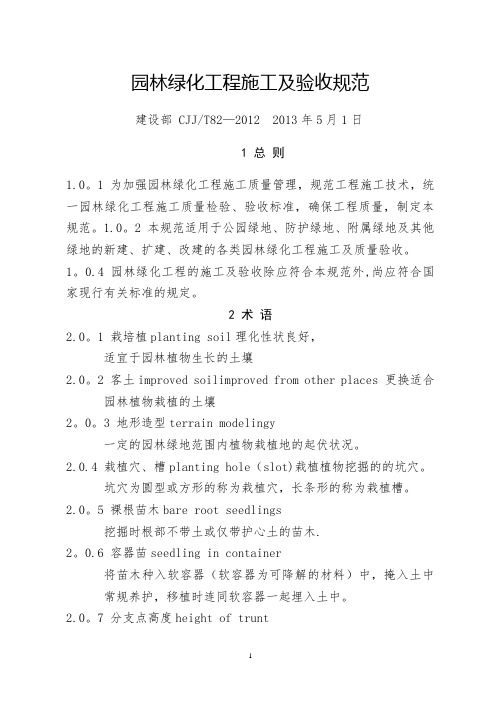 园林绿化工程施工及验收规范

建设部 CJJ/T82—2012 2013 年 5 月 1 日

1 总 则

1.0。1 为加强园林绿化工程施工质量管理，规范工程施工技术，统一园林绿化工程施工质量检验、验收标准，确保工程质量，制定本规范。1.0。2 本规范适用于公园绿地、防护绿地、附属绿地及其他绿地的新建、扩建、改建的各类园林绿化工程施工及质量验收。

1。0.4 园林绿化工程的施工及验收除应符合本规范外,尚应符合国家现行有关标准的规定。

2 术 语

2.0。1 栽培植 planting soil 理化性状良好，
适宜于园林植物生长的土壤

2.0。2 客土 improved soilimproved from other places 更换适合园林植物栽植的土壤

2。0。3 地形造型 terrain modelingy
一定的园林绿地范围内植物栽植地的起伏状况。

2.0.4 栽植穴、槽 planting hole (slot)栽植植物挖掘的的坑穴。
坑穴为圆型或方形的称为栽植穴，长条形的称为栽植槽。

2.0。5 裸根苗木 bare root seedlings
挖掘时根部不带土或仅带护心土的苗木.

2。0.6 容器苗 seedling in container
将苗木种入软容器（软容器为可降解的材料）中，掩入土中常规养护，移植时连同软容器一起埋入土中。

2.0。7 分支点高度 height of trunt

1